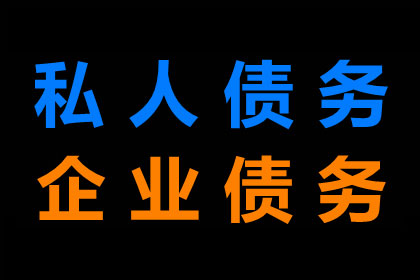 私人债务
企业债务